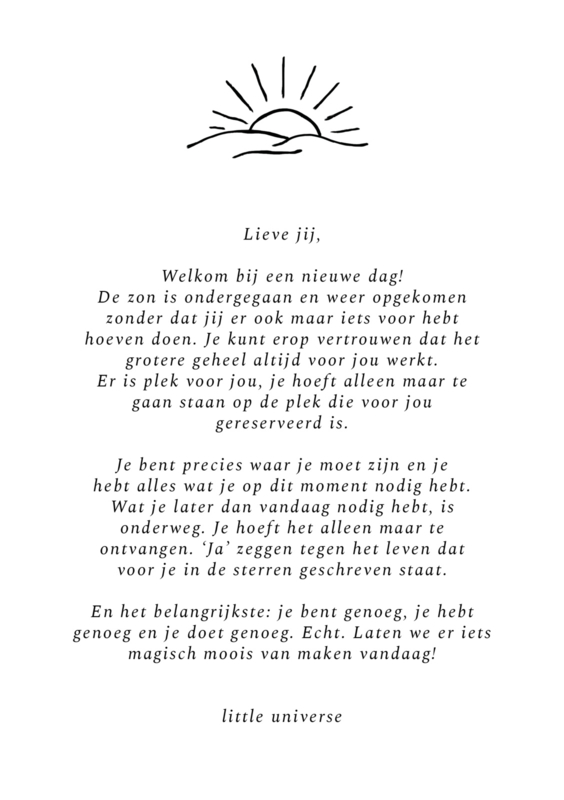 Lieve jij,

Welkom bij een nieuwe dag! De zon is ondergegaan en weer opgekomen zonder dat jij er ook maar iets voor hebt hoeven doen. Je kunt erop vertrouwen dat het grotere geheel altijd voor jou werkt. Er is plek voor jou, je hoeft alleen maar te gaan staan op de plek die voor jou gereserveerd is.

Je bent precies waar je moet zijn en je hebt alles wat je op dit moment nodig hebt. Wat je later dan vandaag nodig hebt, is onderweg. Je hoeft het alleen maar te ontvangen. 'Ja' zeggen tegen het leven dat voor je in de sterren geschreven staat.

En het belangrijkste: je bent genoeg, je hebt genoeg en je doet genoeg. Echt. Laten we er iets magisch moois van maken vandaag!

little universe